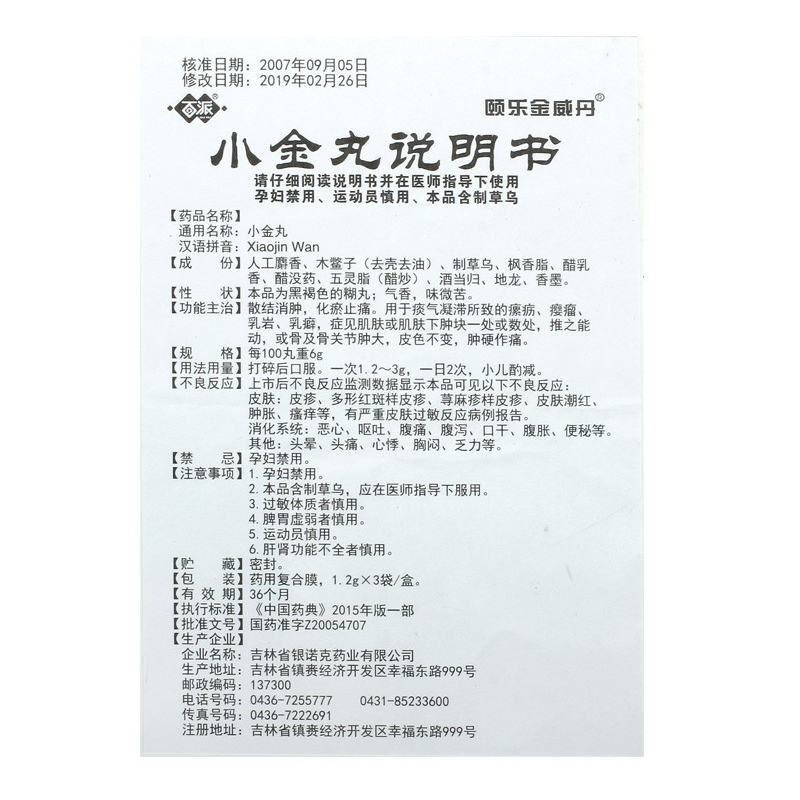 核准日期：2007年09月05日
修改日期：2019年02月26日

百派®

颐乐金威丹®

小金丸说明书

请仔细阅读说明书并在医师指导下使用
孕妇禁用、运动员慎用、本品含制草乌

【药品名称】
通用名称：小金丸
汉语拼音：Xiaojin Wan
【成　　份】人工麝香、木鳖子（去壳去油）、制草乌、枫香脂、醋乳香、醋没药、五灵脂（醋炒）、酒当归、地龙、香墨。
【性　　状】本品为黑褐色的糊丸；气香，味微苦。
【功能主治】散结消肿，化瘀止痛。用于痰气凝滞所致的瘰疬、瘿瘤、乳岩、乳癖，症见肌肤或肌肤下肿块一处或数处，推之能动，或骨及骨关节肿大，皮色不变，肿硬作痛。
【规　　格】每100丸重6g
【用法用量】打碎后口服。一次1.2～3g，一日2次，小儿酌减。
【不良反应】上市后不良反应监测数据显示本品可见以下不良反应：
皮肤：皮疹、多形红斑样皮疹、荨麻疹样皮疹、皮肤潮红、肿胀、瘙痒等，有严重皮肤过敏反应病例报告。
消化系统：恶心、呕吐、腹痛、腹泻、口干、腹胀、便秘等。
其他：头晕、头痛、心悸、胸闷、乏力等。
【禁　　忌】孕妇禁用。
【注意事项】1. 孕妇禁用。
2. 本品含制草乌，应在医师指导下服用。
3. 过敏体质者慎用。
4. 脾胃虚弱者慎用。
5. 运动员慎用。
6. 肝肾功能不全者慎用。
【贮　　藏】密封。
【包　　装】药用复合膜，1.2g×3袋/盒。
【有 效 期】36个月
【执行标准】《中国药典》2015年版一部
【批准文号】国药准字Z20054707
【生产企业】
企业名称：吉林省银诺克药业有限公司
生产地址：吉林省镇赉经济开发区幸福东路999号
邮政编码：137300
电话号码：0436-7255777　　0431-85233600
传真号码：0436-7222691
注册地址：吉林省镇赉经济开发区幸福东路999号